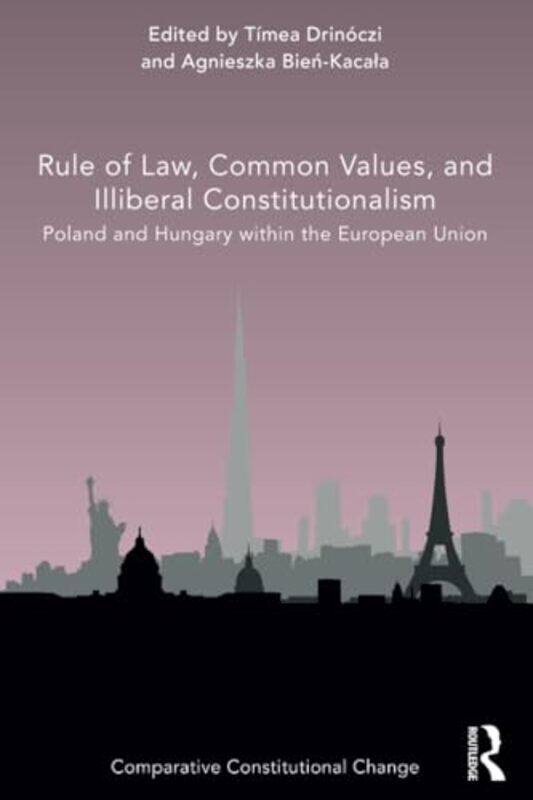 Edited by Tímea Drinóczi and Agnieszka Bień-Kacała

Rule of Law, Common Values, and Illiberal Constitutionalism

Poland and Hungary within the European Union

Comparative Constitutional Change

ROUTLEDGE